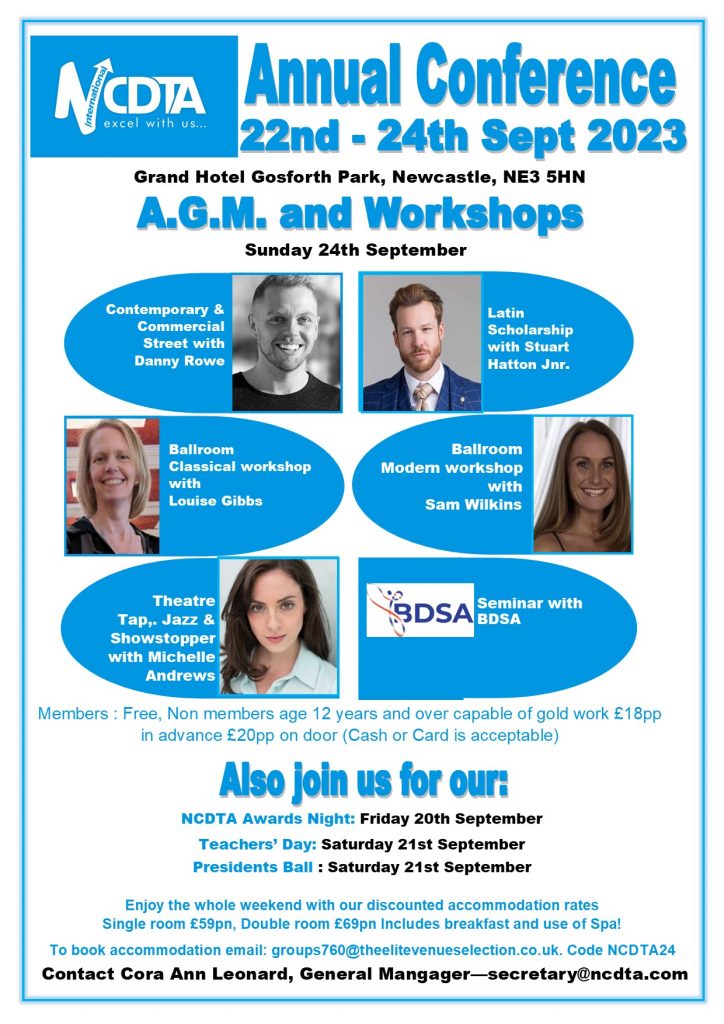 NCDTA
International
excel with us...

Annual Conference
22nd - 24th Sept 2023

Grand Hotel Gosforth Park, Newcastle, NE3 5HN

A.G.M. and Workshops

Sunday 24th September

Contemporary & Commercial Street with Danny Rowe

Latin Scholarship with Stuart Hatton Jnr.

Ballroom Classical workshop with Louise Gibbs

Ballroom Modern workshop with Sam Wilkins

Theatre Tap,. Jazz & Showstopper with Michelle Andrews

BDSA

Seminar with BDSA

Members : Free, Non members age 12 years and over capable of gold work £18pp in advance £20pp on door (Cash or Card is acceptable)

Also join us for our:

NCDTA Awards Night: Friday 20th September

Teachers' Day: Saturday 21st September

Presidents Ball : Saturday 21st September

Enjoy the whole weekend with our discounted accommodation rates
Single room £59pn, Double room £69pn Includes breakfast and use of Spa!

To book accommodation email: groups760@theelitevenueselection.co.uk. Code NCDTA24

Contact Cora Ann Leonard, General Mangager—secretary@ncdta.com